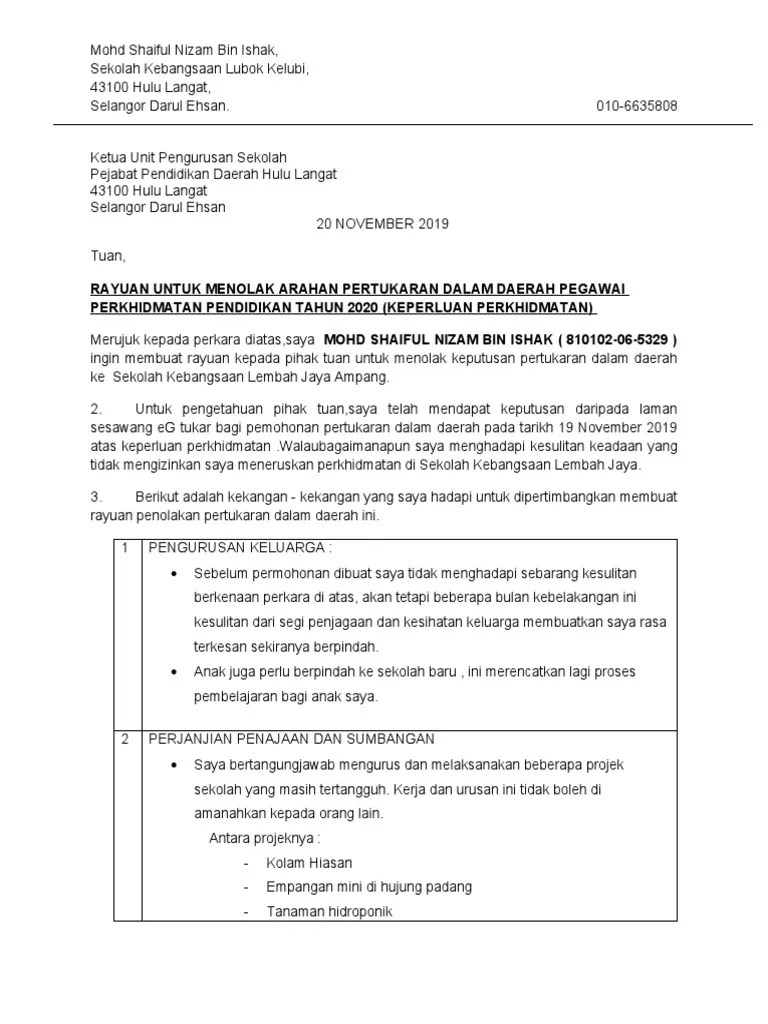 Mohd Shaiful Nizam Bin Ishak,
Sekolah Kebangsaan Lubok Kelubi,
43100 Hulu Langat,
Selangor Darul Ehsan.
010-6635808

Ketua Unit Pengurusan Sekolah
Pejabat Pendidikan Daerah Hulu Langat
43100 Hulu Langat
Selangor Darul Ehsan

20 NOVEMBER 2019

Tuan,

RAYUAN UNTUK MENOLAK ARAHAN PERTUKARAN DALAM DAERAH PEGAWAI PERKHIDMATAN PENDIDIKAN TAHUN 2020 (KEPERLUAN PERKHIDMATAN)

Merujuk kepada perkara diatas,saya MOHD SHAIFUL NIZAM BIN ISHAK ( 810102-06-5329 ) ingin membuat rayuan kepada pihak tuan untuk menolak keputusan pertukaran dalam daerah ke Sekolah Kebangsaan Lembah Jaya Ampang.

2. Untuk pengetahuan pihak tuan,saya telah mendapat keputusan daripada laman sesawang eG tukar bagi pemohonan pertukaran dalam daerah pada tarikh 19 November 2019 atas keperluan perkhidmatan .Walaubagaimanapun saya menghadapi kesulitan keadaan yang tidak mengizinkan saya meneruskan perkhidmatan di Sekolah Kebangsaan Lembah Jaya.

3. Berikut adalah kekangan - kekangan yang saya hadapi untuk dipertimbangkan membuat rayuan penolakan pertukaran dalam daerah ini.

1 PENGURUSAN KELUARGA :
• Sebelum permohonan dibuat saya tidak menghadapi sebarang kesulitan berkenaan perkara di atas, akan tetapi beberapa bulan kebelakangan ini kesulitan dari segi penjagaan dan kesihatan keluarga membuatkan saya rasa terkesan sekiranya berpindah.
• Anak juga perlu berpindah ke sekolah baru , ini merencatkan lagi proses pembelajaran bagi anak saya.

2 PERJANJIAN PENAJAAN DAN SUMBANGAN
• Saya bertangungjawab mengurus dan melaksanakan beberapa projek sekolah yang masih tertangguh. Kerja dan urusan ini tidak boleh di amanahkan kepada orang lain.
Antara projeknya :
- Kolam Hiasan
- Empangan mini di hujung padang
- Tanaman hidroponik